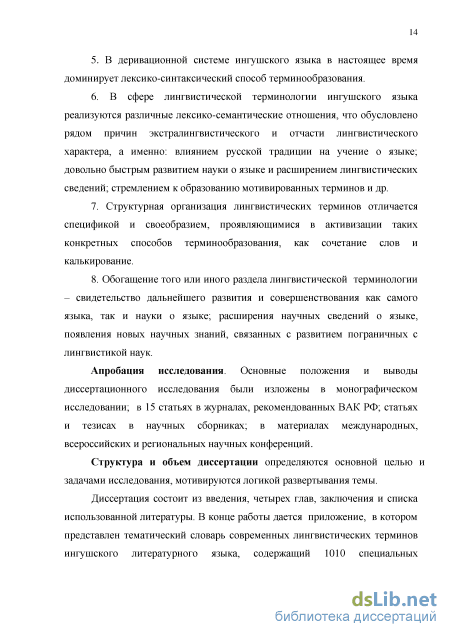 14

5. В деривационной системе ингушского языка в настоящее время доминирует лексико-синтаксический способ терминообразования.

6. В сфере лингвистической терминологии ингушского языка реализуются различные лексико-семантические отношения, что обусловлено рядом причин экстралингвистического и отчасти лингвистического характера, а именно: влиянием русской традиции на учение о языке; довольно быстрым развитием науки о языке и расширением лингвистических сведений; стремлением к образованию мотивированных терминов и др.

7. Структурная организация лингвистических терминов отличается спецификой и своеобразием, проявляющимися в активизации таких конкретных способов терминообразования, как сочетание слов и калькирование.

8. Обогащение того или иного раздела лингвистической терминологии – свидетельство дальнейшего развития и совершенствования как самого языка, так и науки о языке; расширения научных сведений о языке, появления новых научных знаний, связанных с развитием пограничных с лингвистикой наук.

Апробация исследования. Основные положения и выводы диссертационного исследования были изложены в монографическом исследовании; в 15 статьях в журналах, рекомендованных ВАК РФ; статьях и тезисах в научных сборниках; в материалах международных, всероссийских и региональных научных конференций.

Структура и объем диссертации определяются основной целью и задачами исследования, мотивируются логикой развертывания темы.

Диссертация состоит из введения, четырех глав, заключения и списка использованной литературы. В конце работы дается приложение, в котором представлен тематический словарь современных лингвистических терминов ингушского литературного языка, содержащий 1010 специальных

dsLib.net
библиотека диссертаций